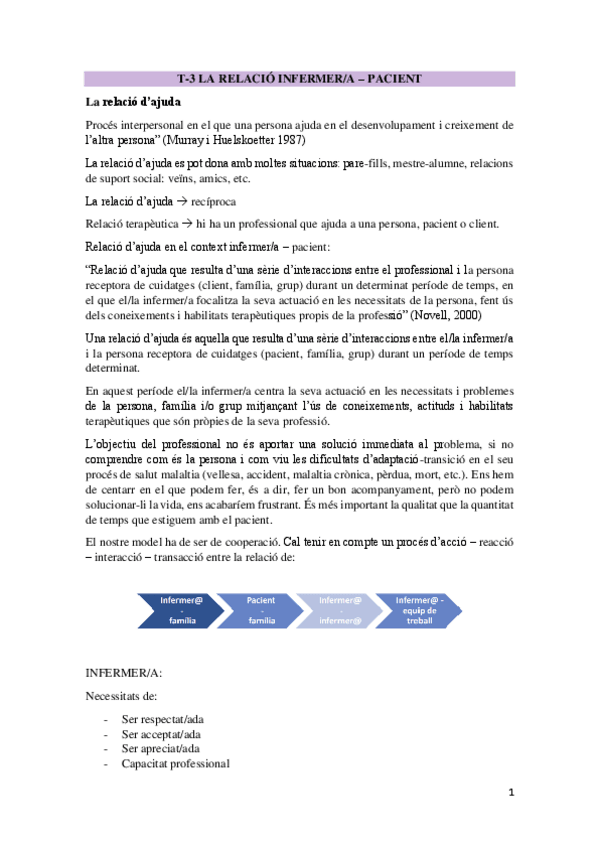 T-3 LA RELACIÓ INFERMER/A – PACIENT

La relació d'ajuda

Procés interpersonal en el que una persona ajuda en el desenvolupament i creixement de l'altra persona" (Murray i Huelskoetter 1987)

La relació d'ajuda es pot dona amb moltes situacions: pare-fills, mestre-alumne, relacions de suport social: veïns, amics, etc.

La relació d'ajuda → recíproca

Relació terapèutica → hi ha un professional que ajuda a una persona, pacient o client.

Relació d'ajuda en el context infermer/a – pacient:

"Relació d'ajuda que resulta d'una sèrie d'interaccions entre el professional i la persona receptora de cuidatges (client, família, grup) durant un determinat període de temps, en el que el/la infermer/a focalitza la seva actuació en les necessitats de la persona, fent ús dels coneixements i habilitats terapèutiques propis de la professió" (Novell, 2000)

Una relació d'ajuda és aquella que resulta d'una sèrie d'interaccions entre el/la infermer/a i la persona receptora de cuidatges (pacient, família, grup) durant un període de temps determinat.

En aquest període el/la infermer/a centra la seva actuació en les necessitats i problemes de la persona, família i/o grup mitjançant l'ús de coneixements, actituds i habilitats terapèutiques que són pròpies de la seva professió.

L'objectiu del professional no és aportar una solució immediata al problema, si no comprendre com és la persona i com viu les dificultats d'adaptació-transició en el seu procés de salut malaltia (vellesa, accident, malaltia crònica, pèrdua, mort, etc.). Ens hem de centarr en el que podem fer, és a dir, fer un bon acompanyament, però no podem solucionar-li la vida, ens acabaríem frustrant. És més important la qualitat que la quantitat de temps que estiguem amb el pacient.

El nostre model ha de ser de cooperació. Cal tenir en compte un procés d'acció – reacció – interacció – transacció entre la relació de:

Infermer@ - família

Pacient - família

Infermer@ - infermer@

Infermer@ - equip de treball

INFERMER/A:

Necessitats de:

- Ser respectat/ada
- Ser acceptat/ada
- Ser apreciat/ada
- Capacitat professional

1